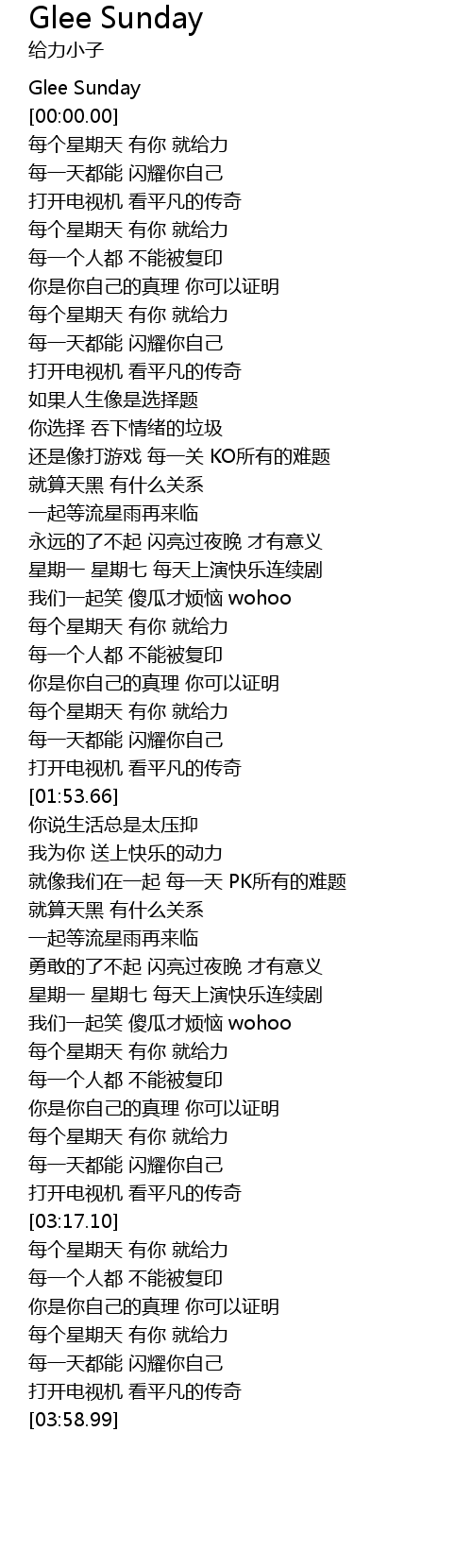 Glee Sunday
给力小子

Glee Sunday
[00:00.00]
每个星期天 有你 就给力
每一天都能 闪耀你自己
打开电视机 看平凡的传奇
每个星期天 有你 就给力
每一个人都 不能被复印
你是你自己的真理 你可以证明
每个星期天 有你 就给力
每一天都能 闪耀你自己
打开电视机 看平凡的传奇
如果人生像是选择题
你选择 吞下情绪的垃圾
还是像打游戏 每一关 KO所有的难题
就算天黑 有什么关系
一起等流星雨再来临
永远的了不起 闪亮过夜晚 才有意义
星期一 星期七 每天上演快乐连续剧
我们一起笑 傻瓜才烦恼 wohoo
每个星期天 有你 就给力
每一个人都 不能被复印
你是你自己的真理 你可以证明
每个星期天 有你 就给力
每一天都能 闪耀你自己
打开电视机 看平凡的传奇
[01:53.66]
你说生活总是太压抑
我为你 送上快乐的动力
就像我们在一起 每一天 PK所有的难题
就算天黑 有什么关系
一起等流星雨再来临
勇敢的了不起 闪亮过夜晚 才有意义
星期一 星期七 每天上演快乐连续剧
我们一起笑 傻瓜才烦恼 wohoo
每个星期天 有你 就给力
每一个人都 不能被复印
你是你自己的真理 你可以证明
每个星期天 有你 就给力
每一天都能 闪耀你自己
打开电视机 看平凡的传奇
[03:17.10]
每个星期天 有你 就给力
每一个人都 不能被复印
你是你自己的真理 你可以证明
每个星期天 有你 就给力
每一天都能 闪耀你自己
打开电视机 看平凡的传奇
[03:58.99]